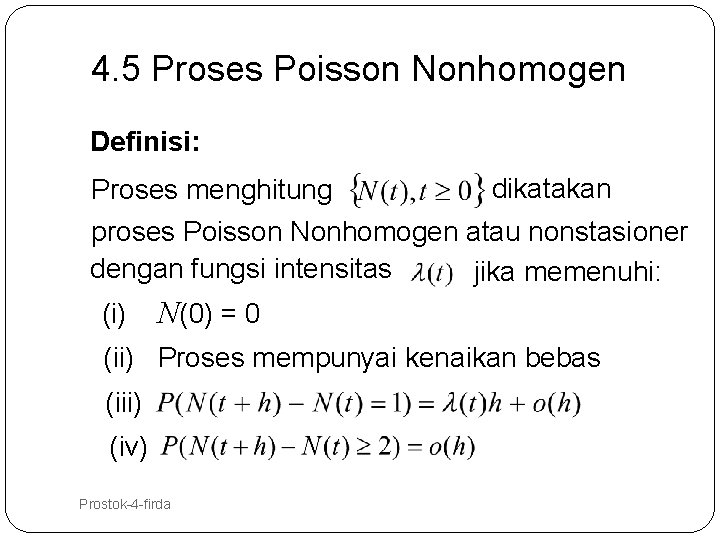 4.5 Proses Poisson Nonhomogen

Definisi:

Proses menghitung $\{N(t), t \geq 0\}$ dikatakan proses Poisson Nonhomogen atau nonstasioner dengan fungsi intensitas $\lambda(t)$ jika memenuhi:

(i) $N(0) = 0$

(ii) Proses mempunyai kenaikan bebas

(iii) $P(N(t+h) - N(t) = 1) = \lambda(t)h + o(h)$

(iv) $P(N(t+h) - N(t) \geq 2) = o(h)$

Prostok-4-firda